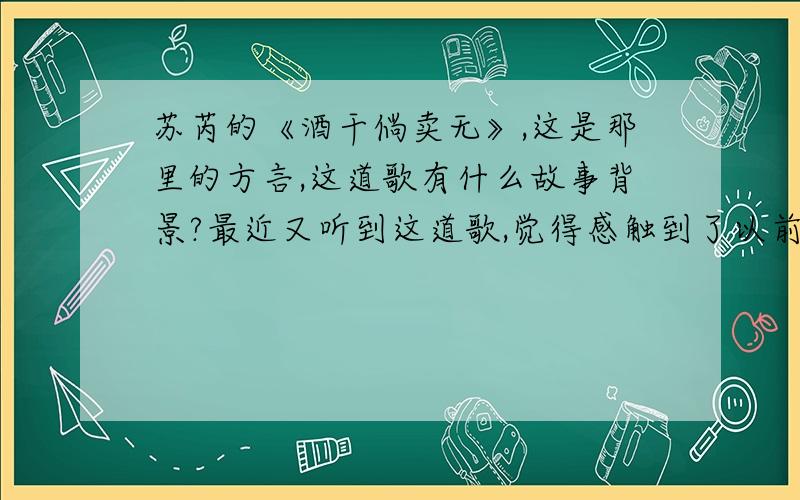 苏芮的《酒干倘卖无》,这是那里的方言,这道歌有什么故事背景?最近又听到这道歌,觉得感触到了以前